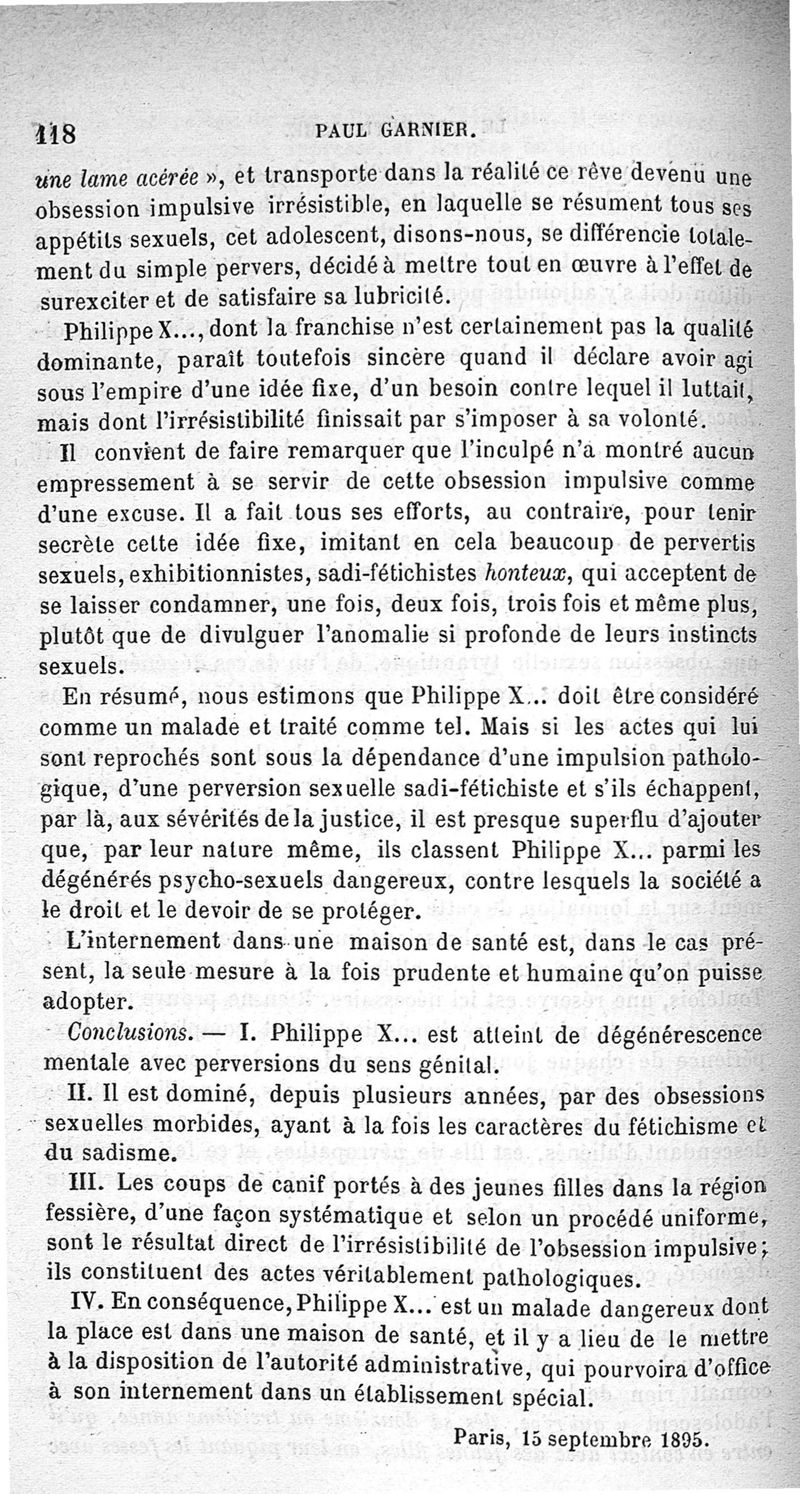 118 PAUL GARNIER.

une lame acérée », et transporte dans la réalité ce rêve devenu une obsession impulsive irrésistible, en laquelle se résument tous ses appétits sexuels, cet adolescent, disons-nous, se différencie totalement du simple pervers, décidé à mettre tout en œuvre à l'effet de surexciter et de satisfaire sa lubricité.

Philippe X..., dont la franchise n'est certainement pas la qualité dominante, paraît toutefois sincère quand il déclare avoir agi sous l'empire d'une idée fixe, d'un besoin contre lequel il luttait, mais dont l'irrésistibilité finissait par s'imposer à sa volonté.

Il convient de faire remarquer que l'inculpé n'a montré aucun empressement à se servir de cette obsession impulsive comme d'une excuse. Il a fait tous ses efforts, au contraire, pour tenir secrète cette idée fixe, imitant en cela beaucoup de pervertis sexuels, exhibitionnistes, sadi-fétichistes honteux, qui acceptent de se laisser condamner, une fois, deux fois, trois fois et même plus, plutôt que de divulguer l'anomalie si profonde de leurs instincts sexuels.

En résumé, nous estimons que Philippe X... doit être considéré comme un malade et traité comme tel. Mais si les actes qui lui sont reprochés sont sous la dépendance d'une impulsion pathologique, d'une perversion sexuelle sadi-fétichiste et s'ils échappent, par là, aux sévérités de la justice, il est presque superflu d'ajouter que, par leur nature même, ils classent Philippe X... parmi les dégénérés psycho-sexuels dangereux, contre lesquels la société a le droit et le devoir de se protéger.

L'internement dans une maison de santé est, dans le cas présent, la seule mesure à la fois prudente et humaine qu'on puisse adopter.

Conclusions. — I. Philippe X... est atteint de dégénérescence mentale avec perversions du sens génital.

II. Il est dominé, depuis plusieurs années, par des obsessions sexuelles morbides, ayant à la fois les caractères du fétichisme et du sadisme.

III. Les coups de canif portés à des jeunes filles dans la région fessière, d'une façon systématique et selon un procédé uniforme, sont le résultat direct de l'irrésistibilité de l'obsession impulsive; ils constituent des actes véritablement pathologiques.

IV. En conséquence, Philippe X... est un malade dangereux dont la place est dans une maison de santé, et il y a lieu de le mettre à la disposition de l'autorité administrative, qui pourvoira d'office à son internement dans un établissement spécial.

Paris, 15 septembre 1895.